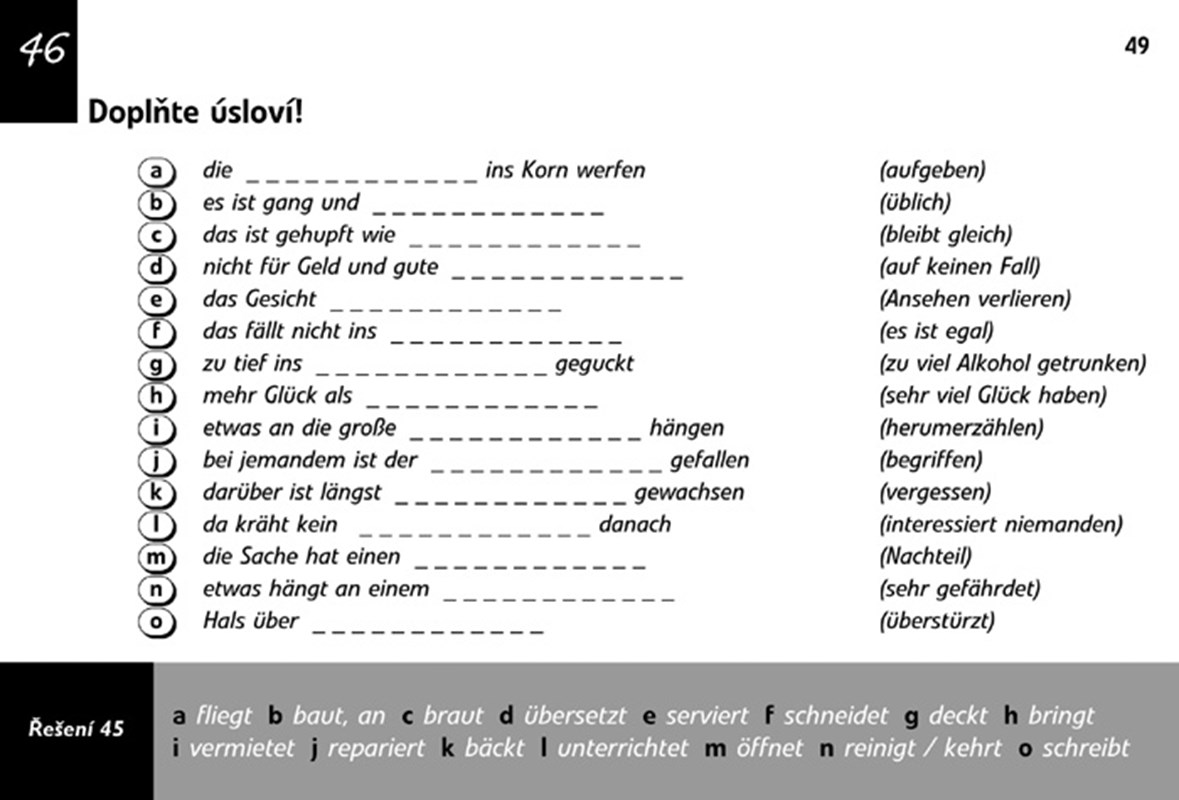 46

49

Doplňte úsloví!

a die ____ ins Korn werfen (aufgeben)
b es ist gang und ____ (üblich)
c das ist gehupft wie ____ (bleibt gleich)
d nicht für Geld und gute ____ (auf keinen Fall)
e das Gesicht ____ (Ansehen verlieren)
f das fällt nicht ins ____ (es ist egal)
g zu tief ins ____ geguckt (zu viel Alkohol getrunken)
h mehr Glück als ____ (sehr viel Glück haben)
i etwas an die große ____ hängen (herumerzählen)
j bei jemandem ist der ____ gefallen (begriffen)
k darüber ist längst ____ gewachsen (vergessen)
l da kräht kein ____ danach (interessiert niemanden)
m die Sache hat einen ____ (Nachteil)
n etwas hängt an einem ____ (sehr gefährdet)
o Hals über ____ (überstürzt)

Řešení 45

a fliegt b baut, an c braut d übersetzt e serviert f schneidet g deckt h bringt i vermietet j repariert k bäckt l unterrichtet m öffnet n reinigt / kehrt o schreibt